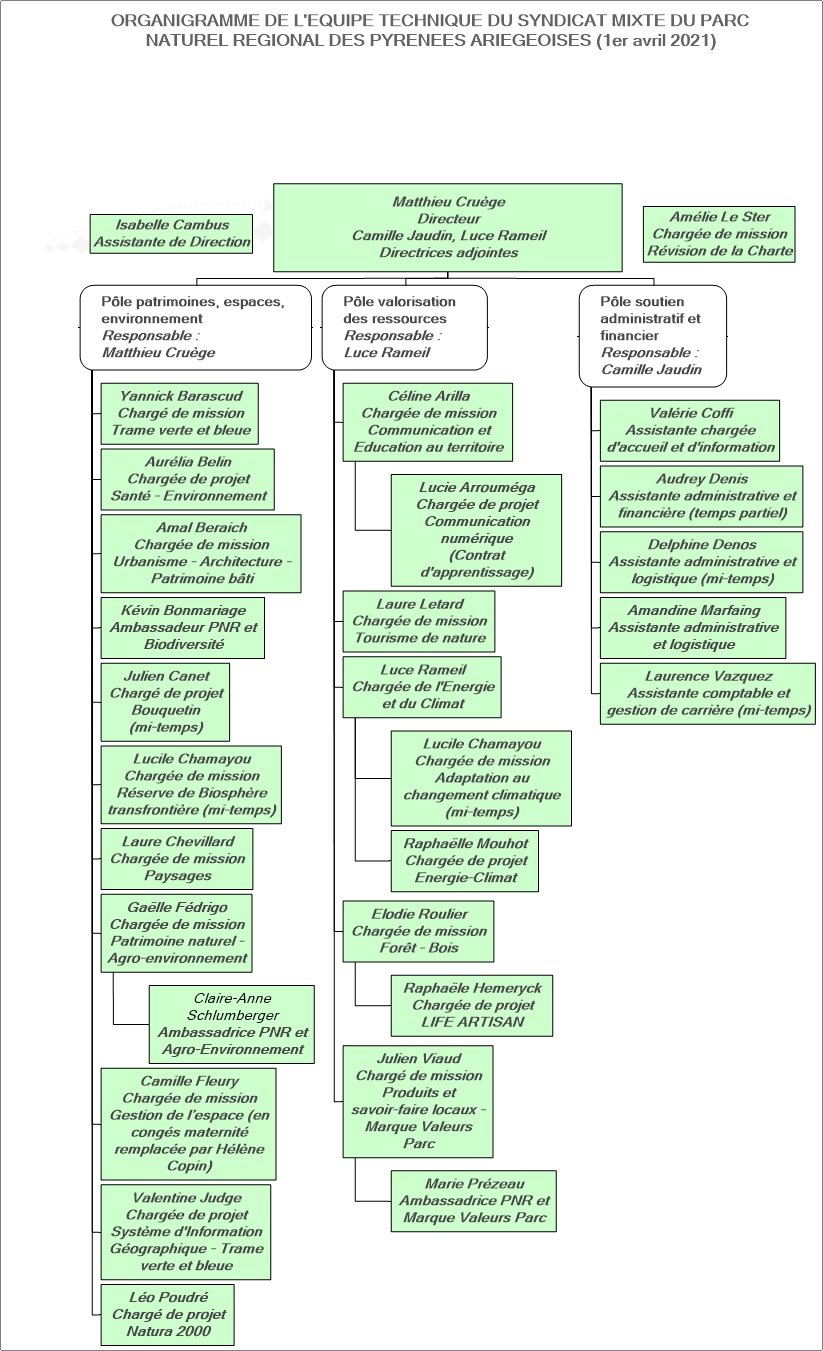 ORGANIGRAMME DE L'EQUIPE TECHNIQUE DU SYNDICAT MIXTE DU PARC NATUREL REGIONAL DES PYRENEES ARIEGEOISES (1er avril 2021)

Isabelle Cambus
Assistante de Direction

Matthieu Cruège
Directeur
Camille Jaudin, Luce Rameil
Directrices adjointes

Amélie Le Ster
Chargée de mission
Révision de la Charte

Pôle patrimoines, espaces, environnement
Responsable :
Matthieu Cruège

Yannick Barascud
Chargé de mission
Trame verte et bleue

Aurélia Belin
Chargée de projet
Santé - Environnement

Amal Beraich
Chargée de mission
Urbanisme - Architecture - Patrimoine bâti

Kévin Bonmariage
Ambassadeur PNR et Biodiversité

Julien Canet
Chargé de projet
Bouquetin
(mi-temps)

Lucile Chamayou
Chargée de mission
Réserve de Biosphère transfrontière (mi-temps)

Laure Chevillard
Chargée de mission
Paysages

Gaëlle Fédrigo
Chargée de mission
Patrimoine naturel - Agro-environnement

Claire-Anne Schlumberger
Ambassadrice PNR et Agro-Environnement

Camille Fleury
Chargée de mission
Gestion de l'espace (en congés maternité remplacée par Hélène Copin)

Valentine Judge
Chargée de projet
Système d'Information Géographique - Trame verte et bleue

Léo Poudré
Chargé de projet
Natura 2000

Pôle valorisation des ressources
Responsable :
Luce Rameil

Céline Arilla
Chargée de mission
Communication et Education au territoire

Lucie Arrouméga
Chargée de projet
Communication numérique
(Contrat d'apprentissage)

Laure Letard
Chargée de mission
Tourisme de nature

Luce Rameil
Chargée de l'Energie et du Climat

Lucile Chamayou
Chargée de mission
Adaptation au changement climatique
(mi-temps)

Raphaëlle Mouhot
Chargée de projet
Energie-Climat

Elodie Roulier
Chargée de mission
Forêt - Bois

Raphaële Hemeryck
Chargée de projet
LIFE ARTISAN

Julien Viaud
Chargé de mission
Produits et savoir-faire locaux - Marque Valeurs Parc

Marie Prézeau
Ambassadrice PNR et Marque Valeurs Parc

Pôle soutien administratif et financier
Responsable :
Camille Jaudin

Valérie Coffi
Assistante chargée d'accueil et d'information

Audrey Denis
Assistante administrative et financière (temps partiel)

Delphine Denos
Assistante administrative et logistique (mi-temps)

Amandine Marfaing
Assistante administrative et logistique

Laurence Vazquez
Assistante comptable et gestion de carrière (mi-temps)